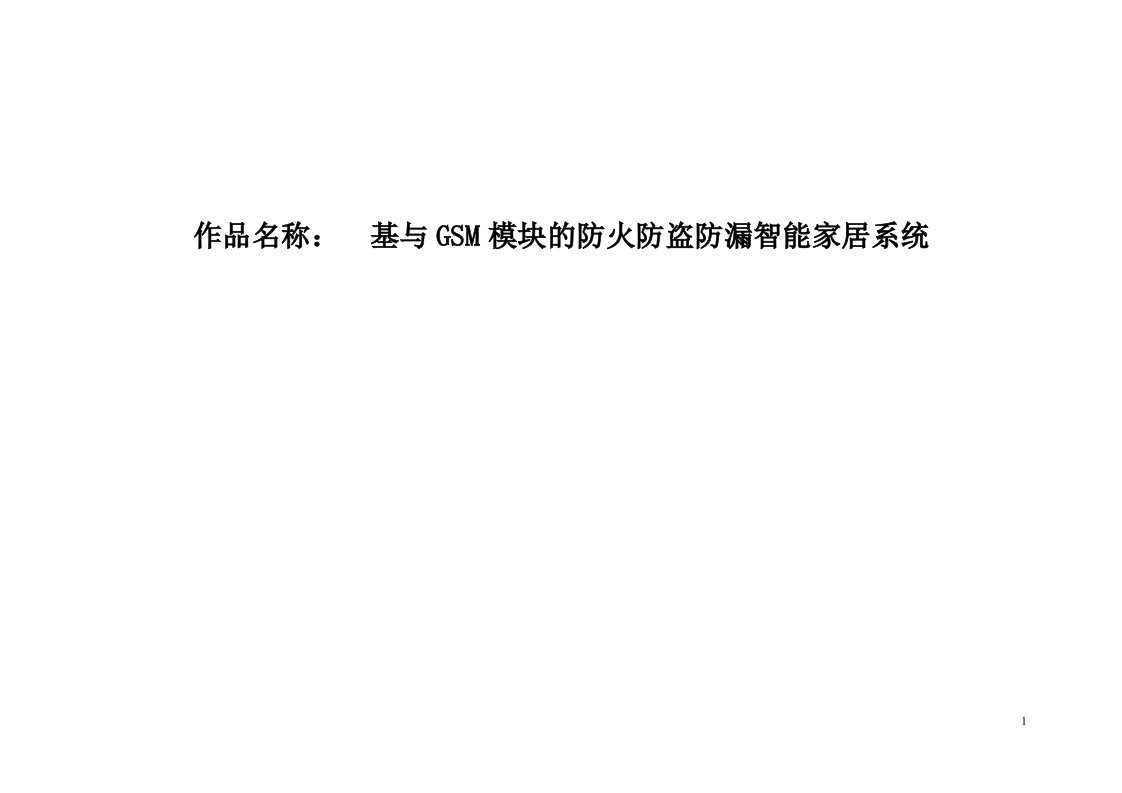 作品名称：　基与GSM模块的防火防盗防漏智能家居系统

1